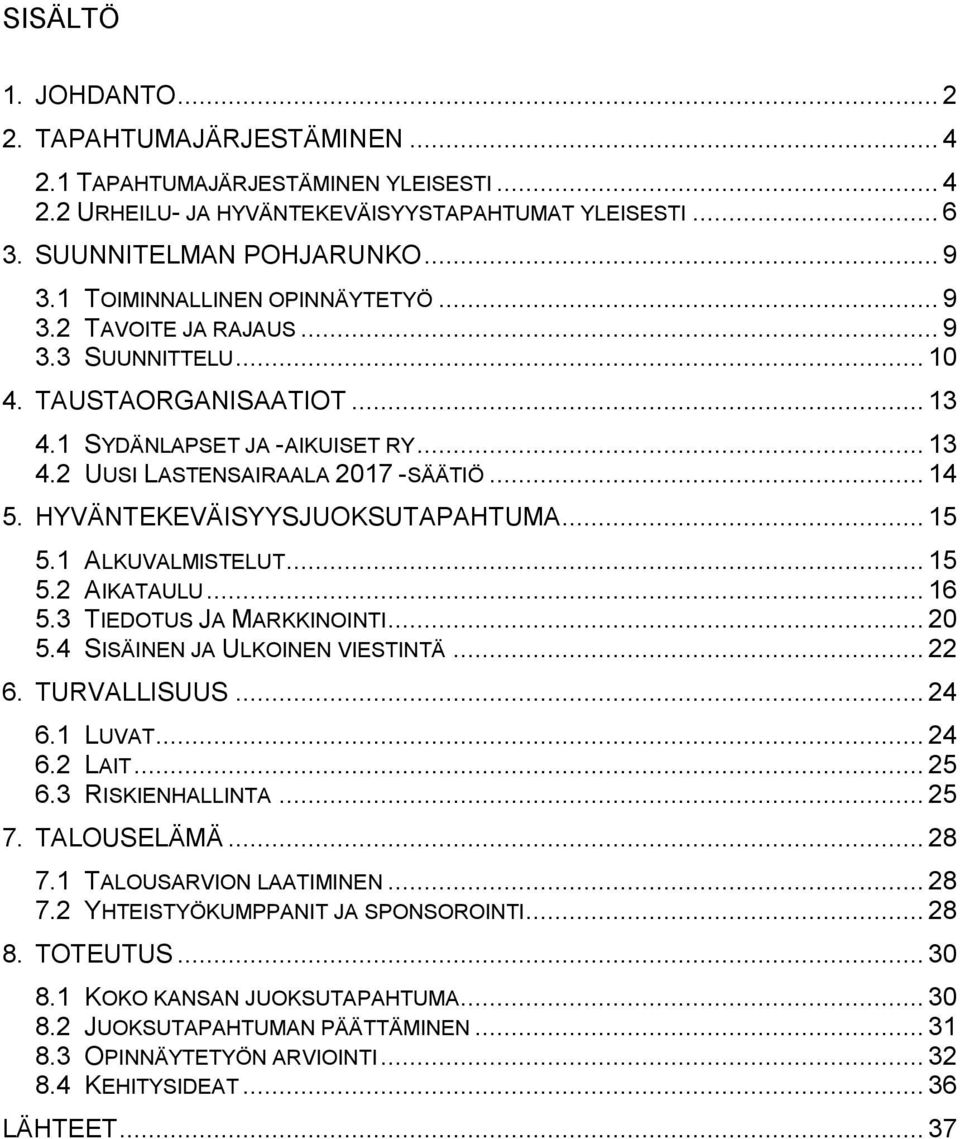 SISÄLTÖ

1. JOHDANTO ... 2
2. TAPAHTUMAJÄRJESTÄMINEN ... 4
2.1 TAPAHTUMAJÄRJESTÄMINEN YLEISESTI ... 4
2.2 URHEILU- JA HYVÄNTEKEVÄISYYSTAPAHTUMAT YLEISESTI ... 6
3. SUUNNITELMAN POHJARUNKO ... 9
3.1 TOIMINNALLINEN OPINNÄYTETYÖ ... 9
3.2 TAVOITE JA RAJAUS ... 9
3.3 SUUNNITTELU ... 10
4. TAUSTAORGANISAATIOT ... 13
4.1 SYDÄNLAPSET JA -AIKUISET RY ... 13
4.2 UUSI LASTENSAIRAALA 2017 -SÄÄTIÖ ... 14
5. HYVÄNTEKEVÄISYYSJUOKSUTAPAHTUMA ... 15
5.1 ALKUVALMISTELUT ... 15
5.2 AIKATAULU ... 16
5.3 TIEDOTUS JA MARKKINOINTI ... 20
5.4 SISÄINEN JA ULKOINEN VIESTINTÄ ... 22
6. TURVALLISUUS ... 24
6.1 LUVAT ... 24
6.2 LAIT ... 25
6.3 RISKIENHALLINTA ... 25
7. TALOUSELÄMÄ ... 28
7.1 TALOUSARVION LAATIMINEN ... 28
7.2 YHTEISTYÖKUMPPANIT JA SPONSOROINTI ... 28
8. TOTEUTUS ... 30
8.1 KOKO KANSAN JUOKSUTAPAHTUMA ... 30
8.2 JUOKSUTAPAHTUMAN PÄÄTTÄMINEN ... 31
8.3 OPINNÄYTETYÖN ARVIOINTI ... 32
8.4 KEHITYSIDEAT ... 36
LÄHTEET ... 37